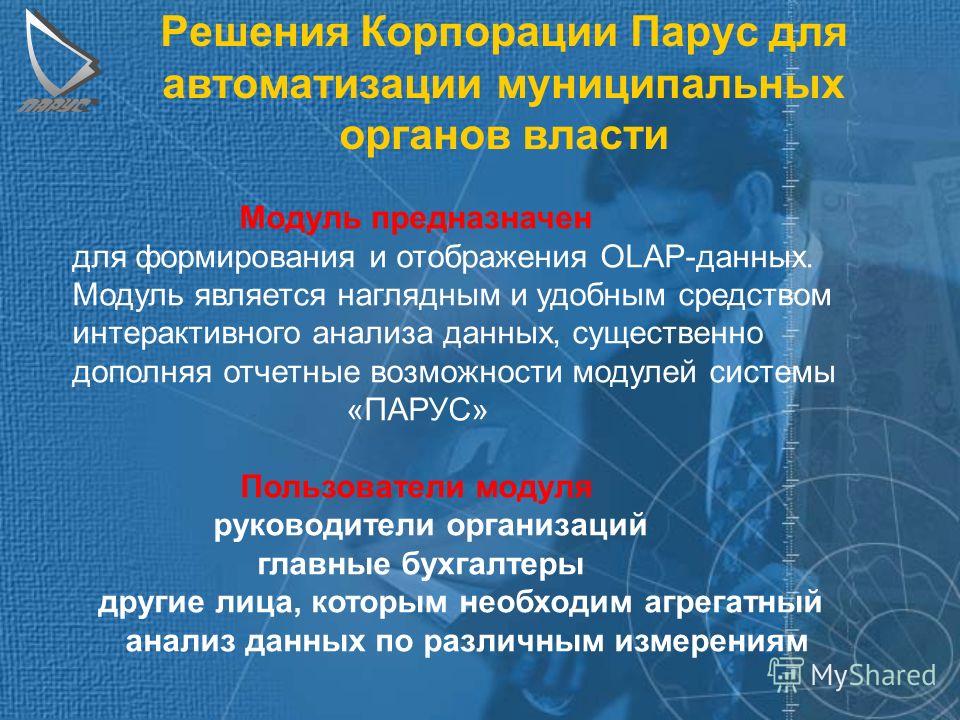 ПАРУС

Решения Корпорации Парус для автоматизации муниципальных органов власти

Модуль предназначен
для формирования и отображения OLAP-данных. Модуль является наглядным и удобным средством интерактивного анализа данных, существенно дополняя отчетные возможности модулей системы «ПАРУС»

Пользователи модуля
руководители организаций
главные бухгалтеры
другие лица, которым необходим агрегатный анализ данных по различным измерениям

MyShared